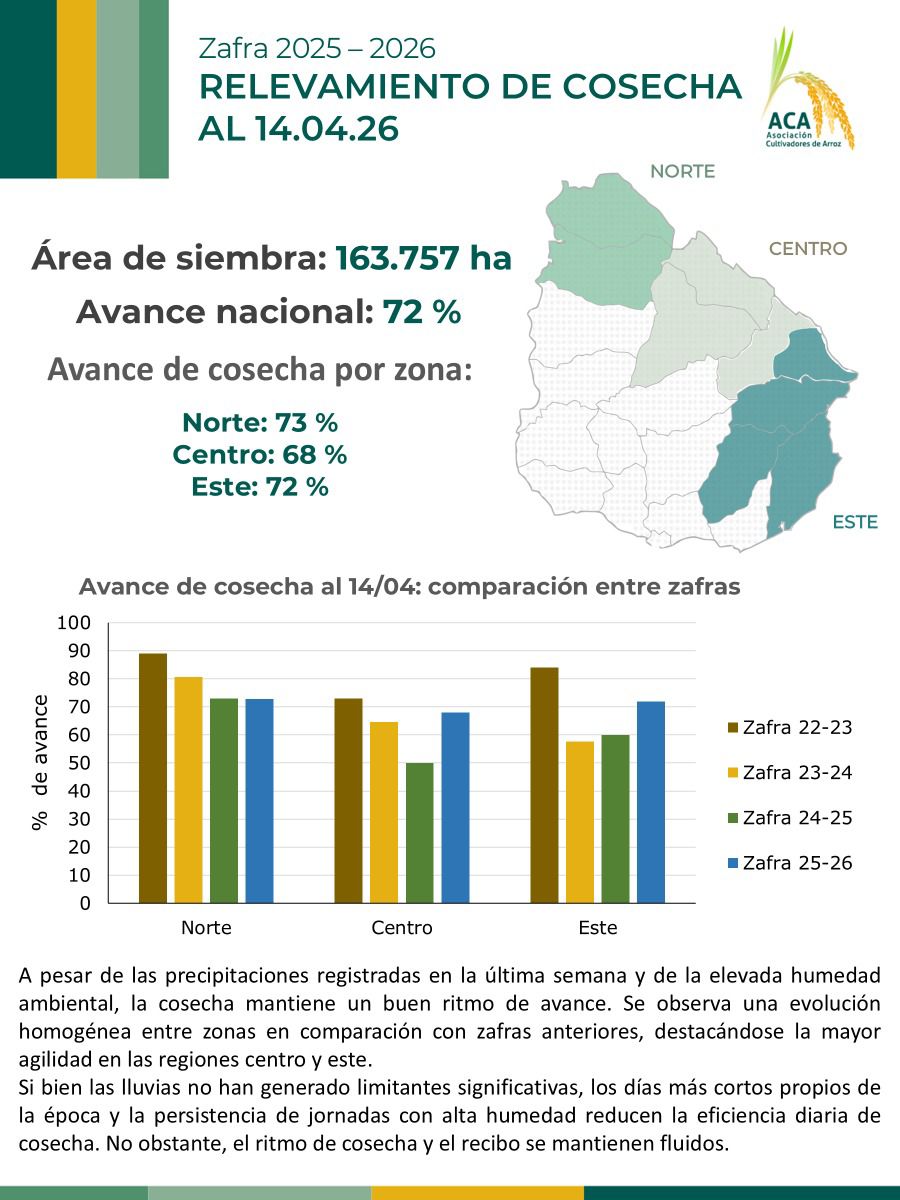 Zafra 2025 – 2026
RELEVAMIENTO DE COSECHA AL 14.04.26

ACA
Asociación Cultivadores de Arroz

NORTE
CENTRO
ESTE

Área de siembra: 163.757 ha
Avance nacional: 72 %
Avance de cosecha por zona:
Norte: 73 %
Centro: 68 %
Este: 72 %

Avance de cosecha al 14/04: comparación entre zafras

% de avance
100
90
80
70
60
50
40
30
20
10
0
Norte
Centro
Este

Zafra 22-23
Zafra 23-24
Zafra 24-25
Zafra 25-26

A pesar de las precipitaciones registradas en la última semana y de la elevada humedad ambiental, la cosecha mantiene un buen ritmo de avance. Se observa una evolución homogénea entre zonas en comparación con zafras anteriores, destacándose la mayor agilidad en las regiones centro y este.
Si bien las lluvias no han generado limitantes significativas, los días más cortos propios de la época y la persistencia de jornadas con alta humedad reducen la eficiencia diaria de cosecha. No obstante, el ritmo de cosecha y el recibo se mantienen fluidos.